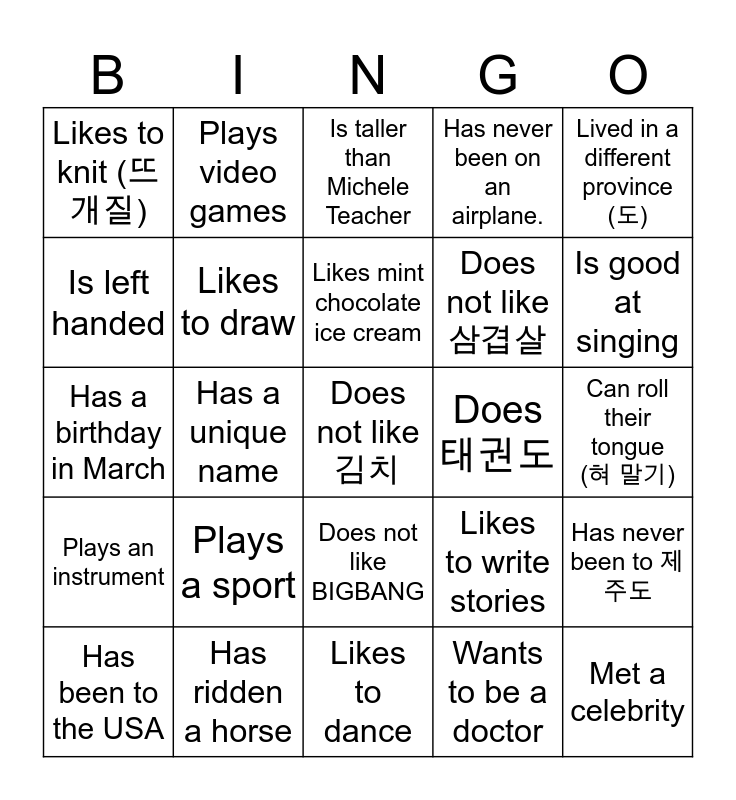 | B | I | N | G | O |
|---|---|---|---|---|
| Likes to knit (뜨개질) | Plays video games | Is taller than Michele Teacher | Has never been on an airplane. | Lived in a different province (도) |
| Is left handed | Likes to draw | Likes mint chocolate ice cream | Does not like 삼겹살 | Is good at singing |
| Has a birthday in March | Has a unique name | Does not like 김치 | Does 태권도 | Can roll their tongue (혀 말기) |
| Plays an instrument | Plays a sport | Does not like BIGBANG | Likes to write stories | Has never been to 제주도 |
| Has been to the USA | Has ridden a horse | Likes to dance | Wants to be a doctor | Met a celebrity |